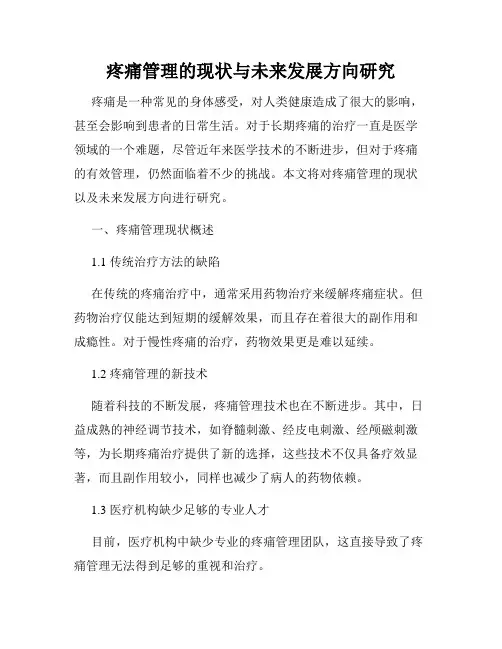 疼痛管理的现状与未来发展方向研究

疼痛是一种常见的身体感受，对人类健康造成了很大的影响，甚至会影响到患者的日常生活。对于长期疼痛的治疗一直是医学领域的一个难题，尽管近年来医学技术的不断进步，但对于疼痛的有效管理，仍然面临着不少的挑战。本文将对疼痛管理的现状以及未来发展方向进行研究。

一、疼痛管理现状概述

1.1 传统治疗方法的缺陷

在传统的疼痛治疗中，通常采用药物治疗来缓解疼痛症状。但药物治疗仅能达到短期的缓解效果，而且存在着很大的副作用和成瘾性。对于慢性疼痛的治疗，药物效果更是难以延续。

1.2 疼痛管理的新技术

随着科技的不断发展，疼痛管理技术也在不断进步。其中，日益成熟的神经调节技术，如脊髓刺激、经皮电刺激、经颅磁刺激等，为长期疼痛治疗提供了新的选择，这些技术不仅具备疗效显著，而且副作用较小，同样也减少了病人的药物依赖。

1.3 医疗机构缺少足够的专业人才

目前，医疗机构中缺少专业的疼痛管理团队，这直接导致了疼痛管理无法得到足够的重视和治疗。